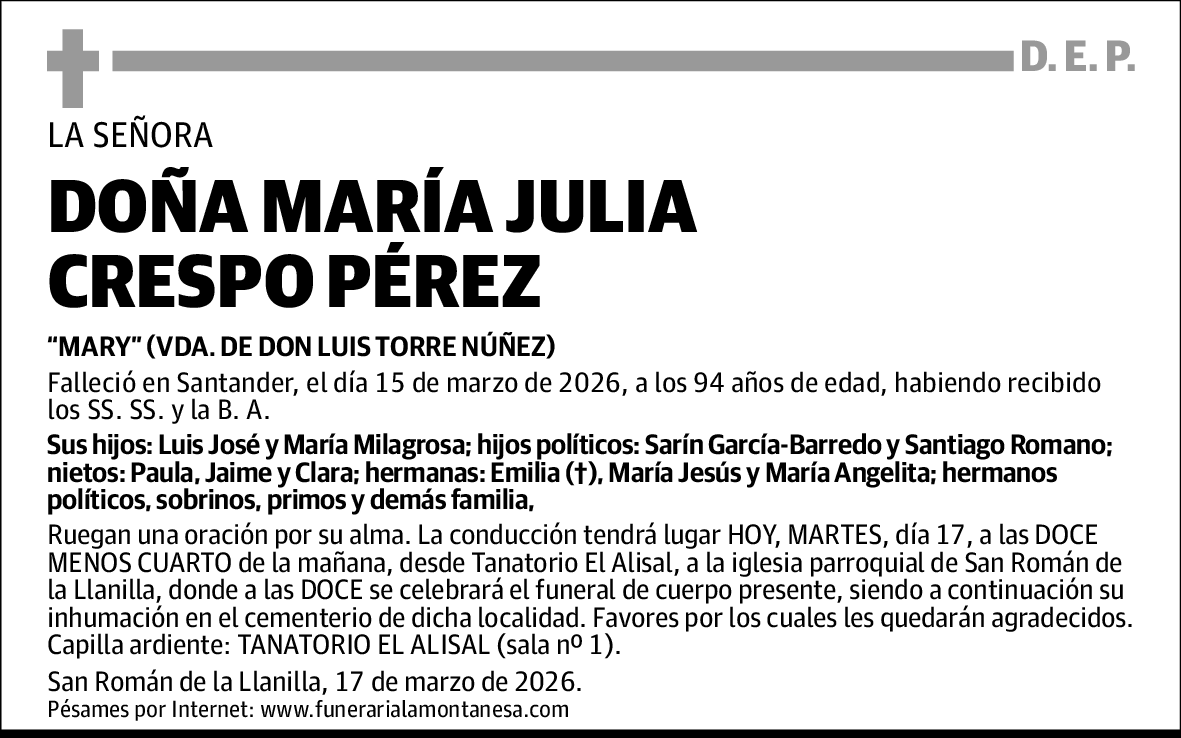 D. E. P.

LA SEÑORA

DOÑA MARÍA JULIA CRESPO PÉREZ

"MARY" (VDA. DE DON LUIS TORRE NÚÑEZ)

Falleció en Santander, el día 15 de marzo de 2026, a los 94 años de edad, habiendo recibido los SS. SS. y la B. A.

Sus hijos: Luis José y María Milagrosa; hijos políticos: Sarín García-Barredo y Santiago Romano; nietos: Paula, Jaime y Clara; hermanas: Emilia (†), María Jesús y María Angelita; hermanos políticos, sobrinos, primos y demás familia,

Ruegan una oración por su alma. La conducción tendrá lugar HOY, MARTES, día 17, a las DOCE MENOS CUARTO de la mañana, desde Tanatorio El Alisal, a la iglesia parroquial de San Román de la Llanilla, donde a las DOCE se celebrará el funeral de cuerpo presente, siendo a continuación su inhumación en el cementerio de dicha localidad. Favores por los cuales les quedarán agradecidos. Capilla ardiente: TANATORIO EL ALISAL (sala nº 1).

San Román de la Llanilla, 17 de marzo de 2026.
Pésames por Internet: www.funerarialamontanesa.com